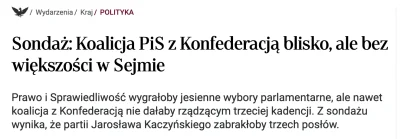 / Wydarzenia / Kraj / POLITYKA

Sondaż: Koalicja PiS z Konfederacją blisko, ale bez większości w Sejmie

Prawo i Sprawiedliwość wygrałoby jesienne wybory parlamentarne, ale nawet koalicja z Konfederacją nie dałaby rządzącym trzeciej kadencji. Z sondażu wynika, że partii Jarosława Kaczyńskiego zabrakłoby trzech posłów.